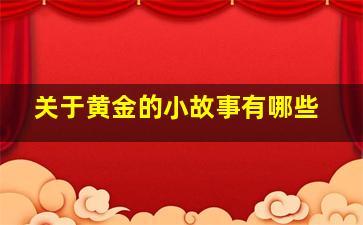 关于黄金的小故事有哪些